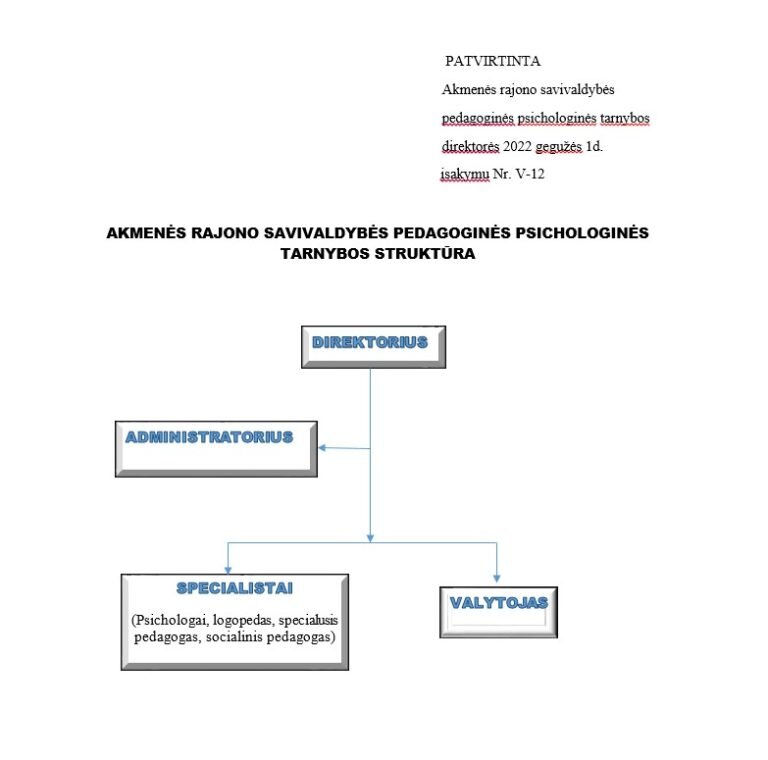 PATVIRTINTA
Akmenės rajono savivaldybės
pedagoginės psichologinės tarnybos
direktorės 2022 gegužės 1d.
įsakymu Nr. V-12

AKMENĖS RAJONO SAVIVALDYBĖS PEDAGOGINĖS PSICHOLOGINĖS TARNYBOS STRUKTŪRA

DIREKTORIUS

ADMINISTRATORIUS

SPECIALISTAI

(Psichologai, logopedas, specialusis pedagogas, socialinis pedagogas)

VALYTOJAS